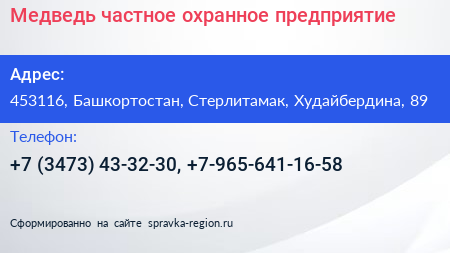 Медведь частное охранное предприятие

Адрес:

453116, Башкортостан, Стерлитамак, Худайбердина, 89

Телефон:

+7 (3473) 43-32-30, +7-965-641-16-58

Сформированно на сайте spravka-region.ru